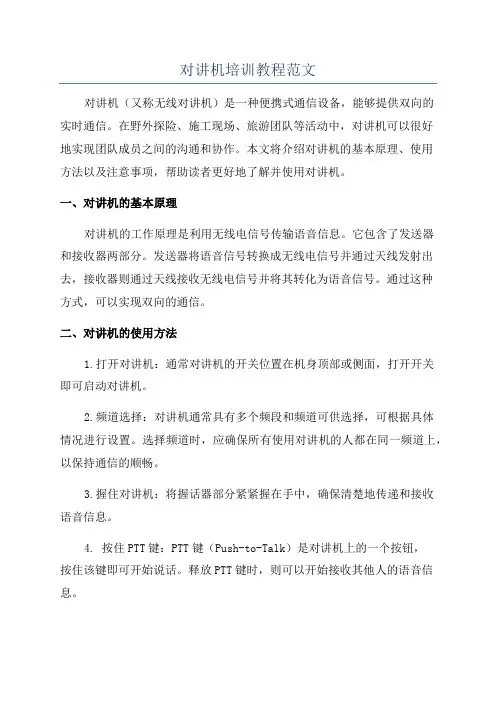 对讲机培训教程范文

对讲机（又称无线对讲机）是一种便携式通信设备，能够提供双向的实时通信。在野外探险、施工现场、旅游团队等活动中，对讲机可以很好地实现团队成员之间的沟通和协作。本文将介绍对讲机的基本原理、使用方法以及注意事项，帮助读者更好地了解并使用对讲机。

一、对讲机的基本原理

对讲机的工作原理是利用无线电信号传输语音信息。它包含了发送器和接收器两部分。发送器将语音信号转换成无线电信号并通过天线发射出去，接收器则通过天线接收无线电信号并将其转化为语音信号。通过这种方式，可以实现双向的通信。

二、对讲机的使用方法

1.打开对讲机：通常对讲机的开关位置在机身顶部或侧面，打开开关即可启动对讲机。

2.频道选择：对讲机通常具有多个频段和频道可供选择，可根据具体情况进行设置。选择频道时，应确保所有使用对讲机的人都在同一频道上，以保持通信的顺畅。

3.握住对讲机：将握话器部分紧紧握在手中，确保清楚地传递和接收语音信息。

4. 按住PTT键：PTT键（Push-to-Talk）是对讲机上的一个按钮，按住该键即可开始说话。释放PTT键时，则可以开始接收其他人的语音信息。